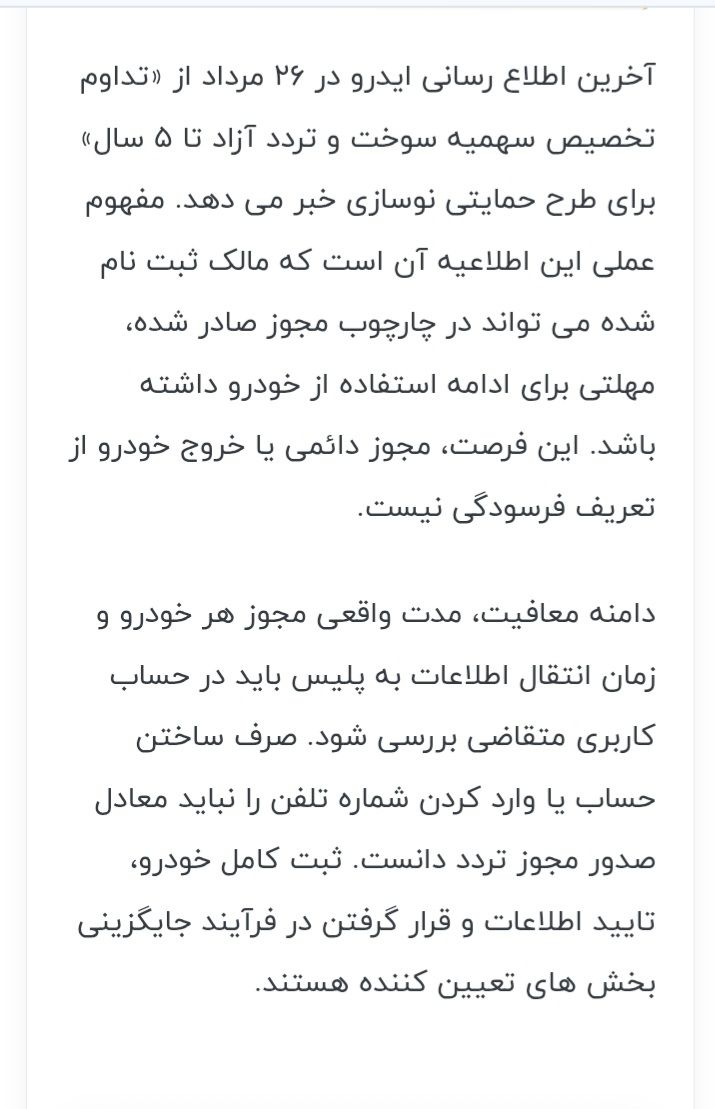 آخرین اطلاع رسانی ایدرو در ۲۶ مرداد از «تداوم تخصیص سهمیه سوخت و تردد آزاد تا ۵ سال» برای طرح حمایتی نوسازی خبر می دهد. مفهوم عملی این اطلاعیه آن است که مالک ثبت نام شده می تواند در چارچوب مجوز صادر شده، مهلتی برای ادامه استفاده از خودرو داشته باشد. این فرصت، مجوز دائمی یا خروج خودرو از تعریف فرسودگی نیست.

دامنه معافیت، مدت واقعی مجوز هر خودرو و زمان انتقال اطلاعات به پلیس باید در حساب کاربری متقاضی بررسی شود. صرف ساختن حساب یا وارد کردن شماره تلفن را نباید معادل صدور مجوز تردد دانست. ثبت کامل خودرو، تایید اطلاعات و قرار گرفتن در فرآیند جایگزینی بخش های تعیین کننده هستند.